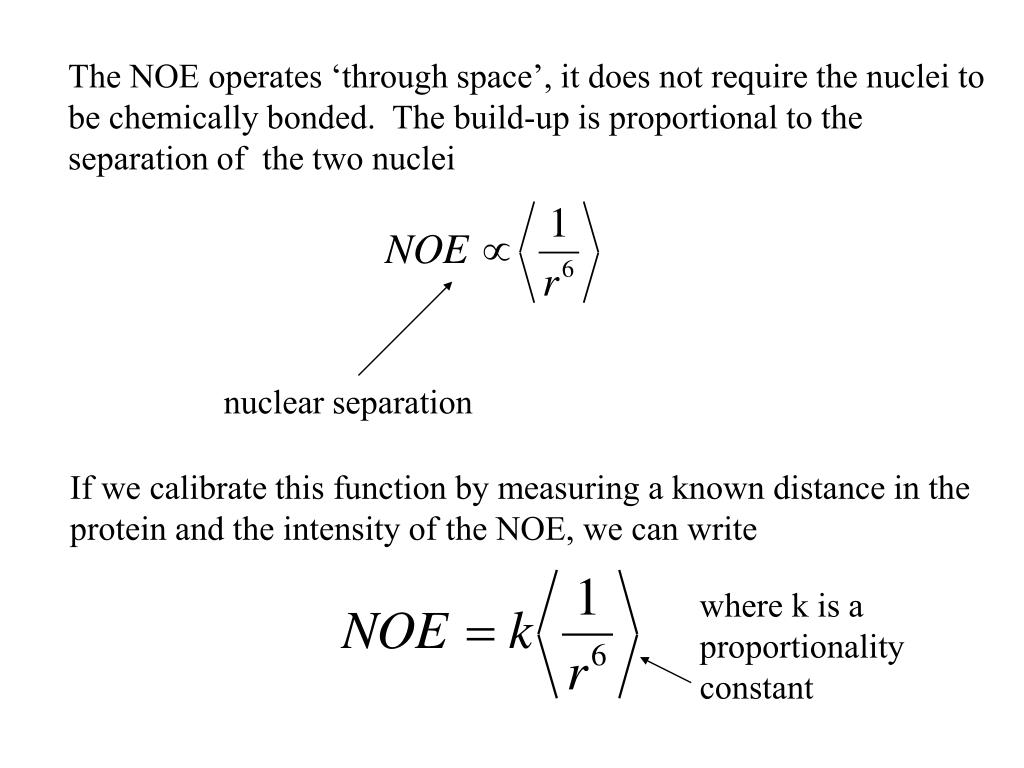 The NOE operates ‘through space’, it does not require the nuclei to be chemically bonded.  The build-up is proportional to the separation of  the two nuclei

$NOE \propto \left\langle \frac{1}{r^6} \right\rangle$

nuclear separation

If we calibrate this function by measuring a known distance in the protein and the intensity of the NOE, we can write

$NOE = k\left\langle \frac{1}{r^6} \right\rangle$

where k is a proportionality constant